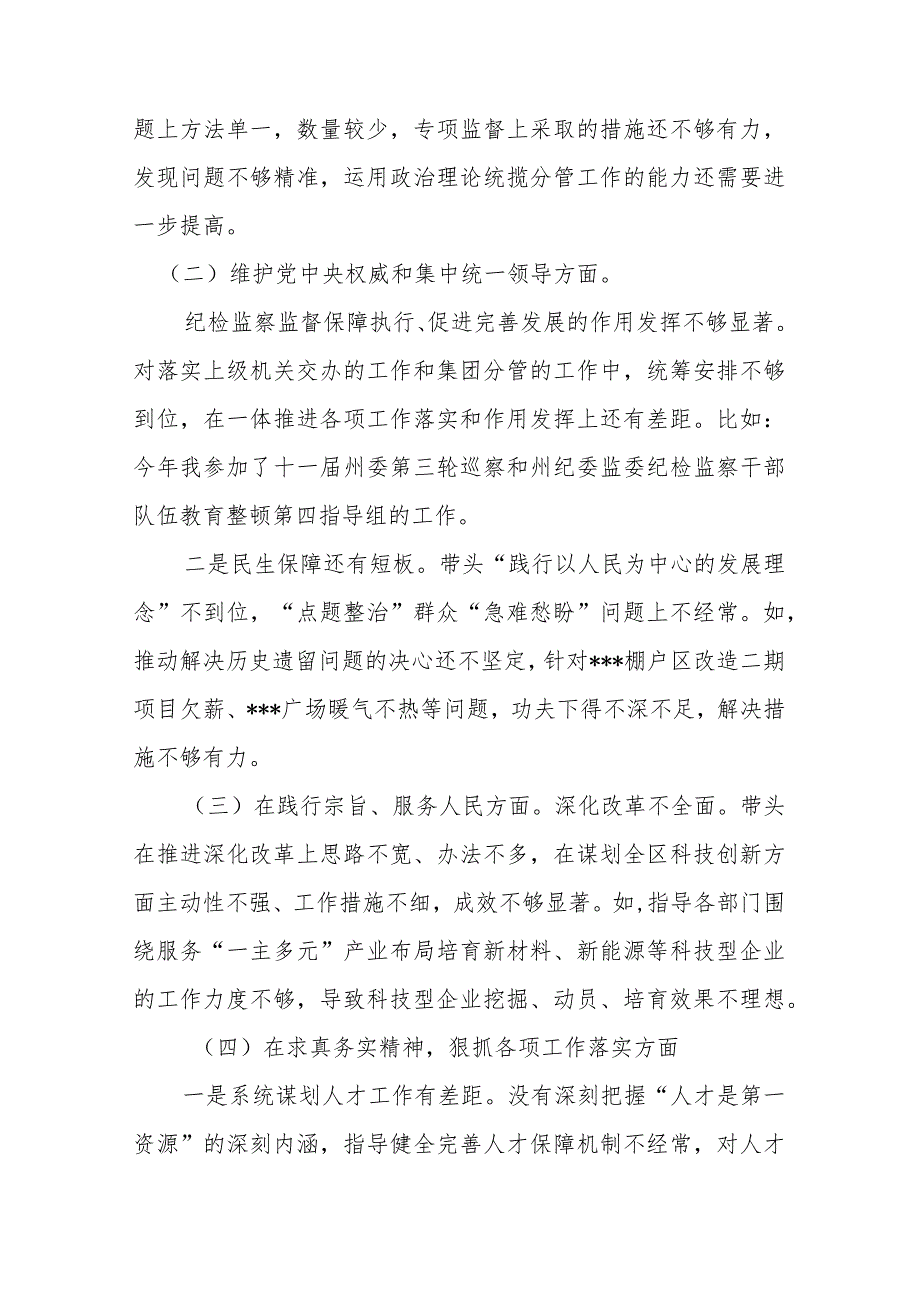 题上方法单一，数量较少，专项监督上采取的措施还不够有力，发现问题不够精准，运用政治理论统揽分管工作的能力还需要进一步提高。

（二）维护党中央权威和集中统一领导方面。

纪检监察监督保障执行、促进完善发展的作用发挥不够显著。对落实上级机关交办的工作和集团分管的工作中，统筹安排不够到位，在一体推进各项工作落实和作用发挥上还有差距。比如：今年我参加了十一届州委第三轮巡察和州纪委监委纪检监察干部队伍教育整顿第四指导组的工作。

二是民生保障还有短板。带头“践行以人民为中心的发展理念”不到位，“点题整治”群众“急难愁盼”问题上不经常。如，推动解决历史遗留问题的决心还不坚定，针对***棚户区改造二期项目欠薪、***广场暖气不热等问题，功夫下得不深不足，解决措施不够有力。

（三）在践行宗旨、服务人民方面。深化改革不全面。带头在推进深化改革上思路不宽、办法不多，在谋划全区科技创新方面主动性不强、工作措施不细，成效不够显著。如,指导各部门围绕服务“一主多元”产业布局培育新材料、新能源等科技型企业的工作力度不够，导致科技型企业挖掘、动员、培育效果不理想。

（四）在求真务实精神，狠抓各项工作落实方面

一是系统谋划人才工作有差距。没有深刻把握“人才是第一资源”的深刻内涵，指导健全完善人才保障机制不经常，对人才